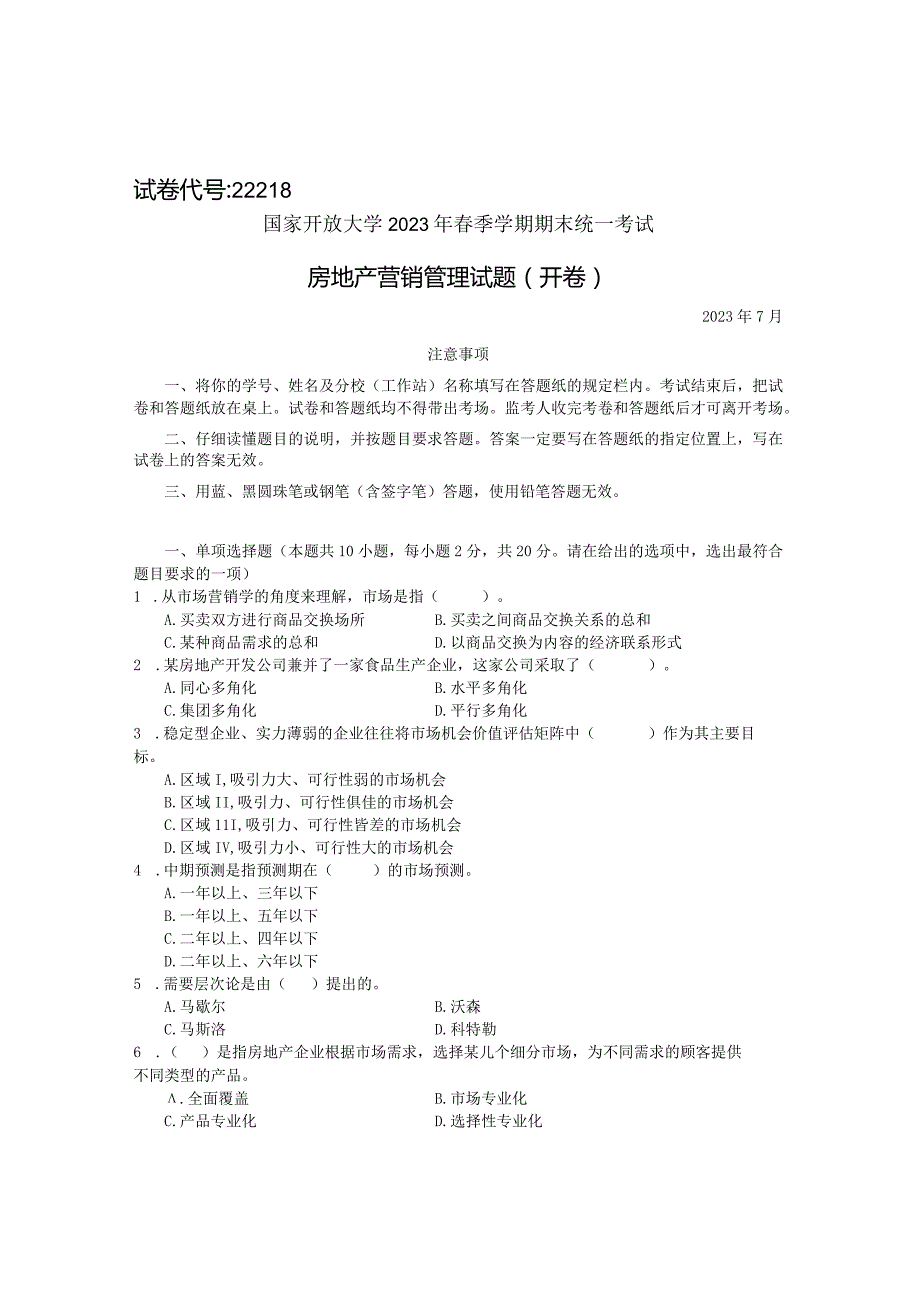 试卷代号:22218

国家开放大学2023年春季学期期末统一考试

房地产营销管理试题（开卷）

2023年7月

注意事项

一、将你的学号、姓名及分校（工作站）名称填写在答题纸的规定栏内。考试结束后，把试卷和答题纸放在桌上。试卷和答题纸均不得带出考场。监考人收完考卷和答题纸后才可离开考场。

二、仔细读懂题目的说明，并按题目要求答题。答案一定要写在答题纸的指定位置上，写在试卷上的答案无效。

三、用蓝、黑圆珠笔或钢笔（含签字笔）答题，使用铅笔答题无效。

一、单项选择题（本题共10小题，每小题2分，共20分。请在给出的选项中，选出最符合题目要求的一项）

1 .从市场营销学的角度来理解，市场是指（　　）。

A.买卖双方进行商品交换场所

B.买卖之间商品交换关系的总和

C.某种商品需求的总和

D.以商品交换为内容的经济联系形式

2 .某房地产开发公司兼并了一家食品生产企业，这家公司采取了（　　）。

A.同心多角化

B.水平多角化

C.集团多角化

D.平行多角化

3 .稳定型企业、实力薄弱的企业往往将市场机会价值评估矩阵中（　　）作为其主要目标。

A.区域I,吸引力大、可行性弱的市场机会

B.区域II,吸引力、可行性俱佳的市场机会

C.区域11I,吸引力、可行性皆差的市场机会

D.区域IV,吸引力小、可行性大的市场机会

4 .中期预测是指预测期在（　　）的市场预测。

A.一年以上、三年以下

B.一年以上、五年以下

C.二年以上、四年以下

D.二年以上、六年以下

5 .需要层次论是由（　）提出的。

A.马歇尔

B.沃森

C.马斯洛

D.科特勒

6 .（　）是指房地产企业根据市场需求，选择某几个细分市场，为不同需求的顾客提供不同类型的产品。

A.全面覆盖

B.市场专业化

C.产品专业化

D.选择性专业化